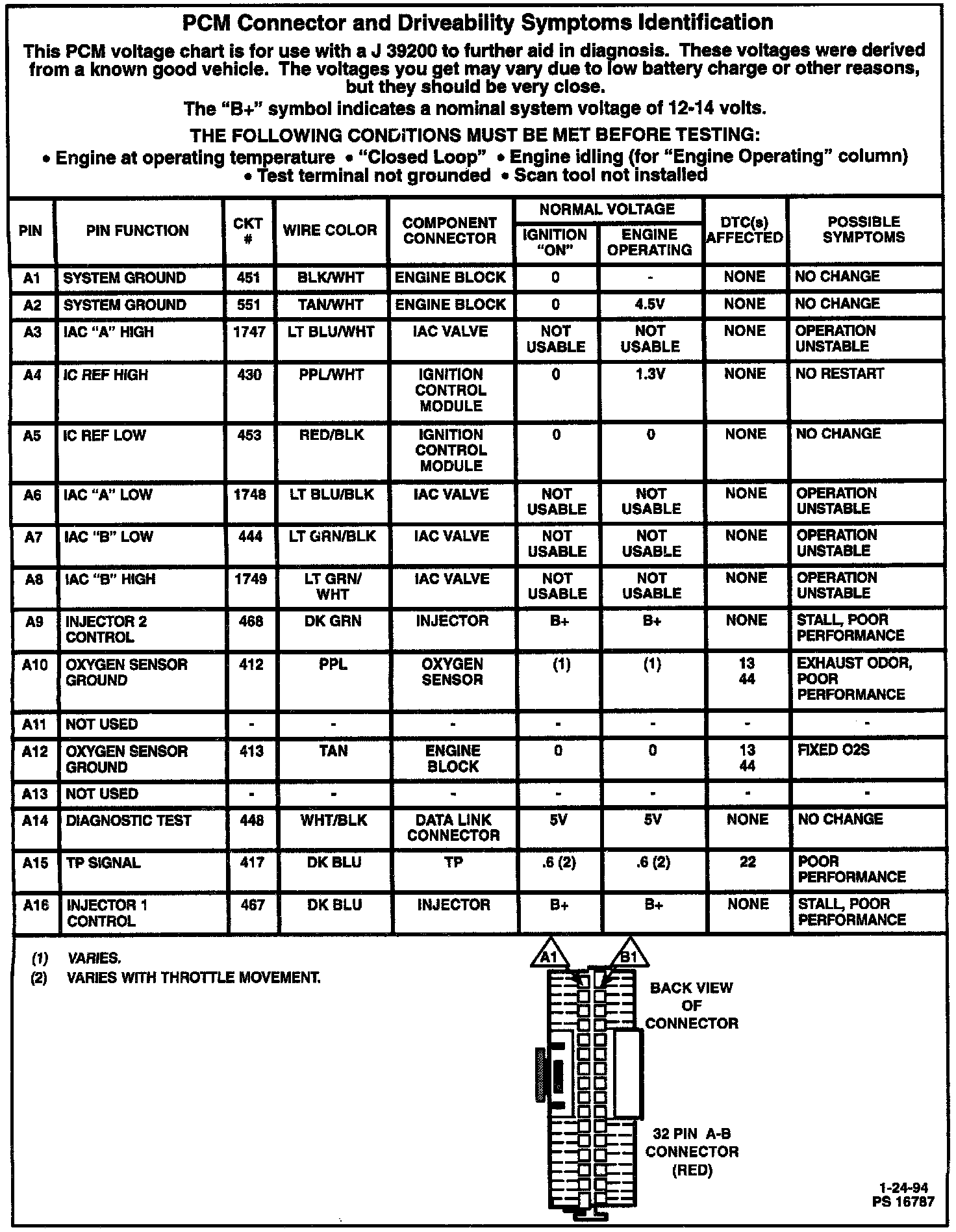 PCM Connector and Driveability Symptoms Identification

This PCM voltage chart is for use with a J 39200 to further aid in diagnosis. These voltages were derived from a known good vehicle. The voltages you get may vary due to low battery charge or other reasons, but they should be very close.

The "B+" symbol indicates a nominal system voltage of 12-14 volts.

THE FOLLOWING CONDITIONS MUST BE MET BEFORE TESTING:

• Engine at operating temperature • "Closed Loop" • Engine idling (for "Engine Operating" column) • Test terminal not grounded • Scan tool not installed

| PIN | PIN FUNCTION | CKT # | WIRE COLOR | COMPONENT CONNECTOR | NORMAL VOLTAGE IGNITION "ON" | NORMAL VOLTAGE ENGINE OPERATING | DTC(s) AFFECTED | POSSIBLE SYMPTOMS |
|---|---|---|---|---|---|---|---|---|
| A1 | SYSTEM GROUND | 451 | BLK/WHT | ENGINE BLOCK | 0 | - | NONE | NO CHANGE |
| A2 | SYSTEM GROUND | 551 | TAN/WHT | ENGINE BLOCK | 0 | 4.5V | NONE | NO CHANGE |
| A3 | IAC "A" HIGH | 1747 | LT BLU/WHT | IAC VALVE | NOT USABLE | NOT USABLE | NONE | OPERATION UNSTABLE |
| A4 | IC REF HIGH | 430 | PPL/WHT | IGNITION CONTROL MODULE | 0 | 1.3V | NONE | NO RESTART |
| A5 | IC REF LOW | 453 | RED/BLK | IGNITION CONTROL MODULE | 0 | 0 | NONE | NO CHANGE |
| A6 | IAC "A" LOW | 1748 | LT BLU/BLK | IAC VALVE | NOT USABLE | NOT USABLE | NONE | OPERATION UNSTABLE |
| A7 | IAC "B" LOW | 444 | LT GRN/BLK | IAC VALVE | NOT USABLE | NOT USABLE | NONE | OPERATION UNSTABLE |
| A8 | IAC "B" HIGH | 1749 | LT GRN/ WHT | IAC VALVE | NOT USABLE | NOT USABLE | NONE | OPERATION UNSTABLE |
| A9 | INJECTOR 2 CONTROL | 468 | DK GRN | INJECTOR | B+ | B+ | NONE | STALL, POOR PERFORMANCE |
| A10 | OXYGEN SENSOR GROUND | 412 | PPL | OXYGEN SENSOR | (1) | (1) | 13 44 | EXHAUST ODOR, POOR PERFORMANCE |
| A11 | NOT USED | - | - | - | - | - | - | - |
| A12 | OXYGEN SENSOR GROUND | 413 | TAN | ENGINE BLOCK | 0 | 0 | 13 44 | FIXED O2S |
| A13 | NOT USED | - | - | - | - | - | - | - |
| A14 | DIAGNOSTIC TEST | 448 | WHT/BLK | DATA LINK CONNECTOR | 5V | 5V | NONE | NO CHANGE |
| A15 | TP SIGNAL | 417 | DK BLU | TP | .6 (2) | .6 (2) | 22 | POOR PERFORMANCE |
| A16 | INJECTOR 1 CONTROL | 467 | DK BLU | INJECTOR | B+ | B+ | NONE | STALL, POOR PERFORMANCE |

(1) VARIES.
(2) VARIES WITH THROTTLE MOVEMENT.

A1
B1
BACK VIEW OF CONNECTOR
32 PIN A-B CONNECTOR (RED)

1-24-94
PS 16787